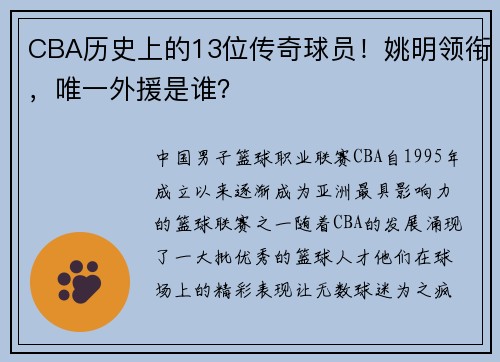 CBA历史上的13位传奇球员！姚明领衔，唯一外援是谁？

中国男子篮球职业联赛CBA自1995年成立以来逐渐成为亚洲最具影响力的篮球联赛之一随着CBA的发展涌现了一大批优秀的篮球人才他们在球场上的精彩表现让无数球迷为之疯